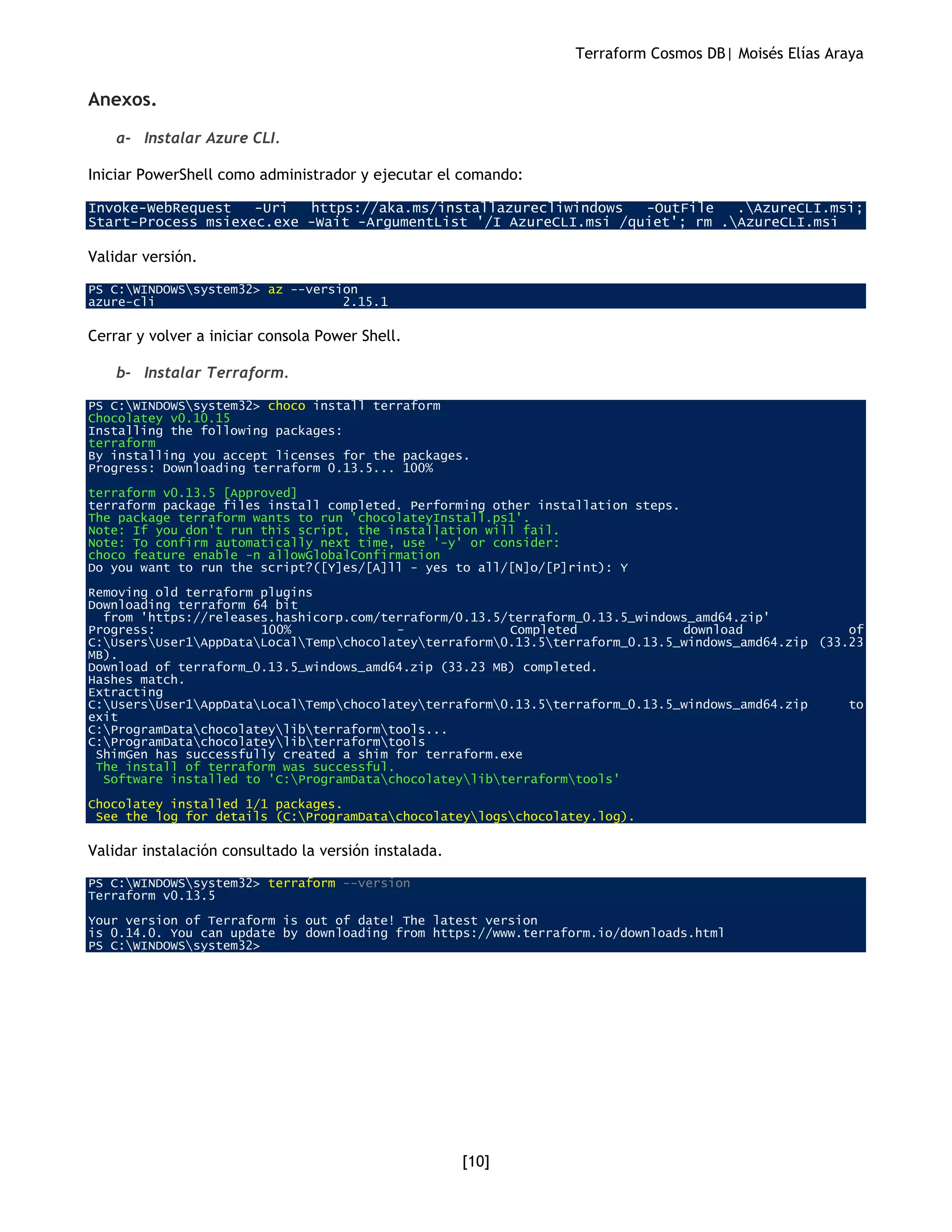 Terraform Cosmos DB| Moisés Elías Araya

Anexos.

a- Instalar Azure CLI.

Iniciar PowerShell como administrador y ejecutar el comando:

Invoke-WebRequest -Uri https://aka.ms/installazurecliwindows -OutFile .\AzureCLI.msi; Start-Process msiexec.exe -Wait -ArgumentList '/I AzureCLI.msi /quiet'; rm .\AzureCLI.msi

Validar versión.

PS C:\WINDOWS\system32> az --version
azure-cli 2.15.1

Cerrar y volver a iniciar consola Power Shell.

b- Instalar Terraform.

PS C:\WINDOWS\system32> choco install terraform
Chocolatey v0.10.15
Installing the following packages:
terraform
By installing you accept licenses for the packages.
Progress: Downloading terraform 0.13.5... 100%

terraform v0.13.5 [Approved]
terraform package files install completed. Performing other installation steps.
The package terraform wants to run 'chocolateyInstall.ps1'.
Note: If you don't run this script, the installation will fail.
Note: To confirm automatically next time, use '-y' or consider:
choco feature enable -n allowGlobalConfirmation
Do you want to run the script?([Y]es/[A]ll - yes to all/[N]o/[P]rint): Y

Removing old terraform plugins
Downloading terraform 64 bit
from 'https://releases.hashicorp.com/terraform/0.13.5/terraform_0.13.5_windows_amd64.zip'
Progress: 100% - Completed download of C:\Users\User1\AppData\Local\Temp\chocolatey\terraform\0.13.5\terraform_0.13.5_windows_amd64.zip (33.23 MB).
Download of terraform_0.13.5_windows_amd64.zip (33.23 MB) completed.
Hashes match.
Extracting C:\Users\User1\AppData\Local\Temp\chocolatey\terraform\0.13.5\terraform_0.13.5_windows_amd64.zip to exit
C:\ProgramData\chocolatey\lib\terraform\tools...
C:\ProgramData\chocolatey\lib\terraform\tools
ShimGen has successfully created a shim for terraform.exe
The install of terraform was successful.
Software installed to 'C:\ProgramData\chocolatey\lib\terraform\tools'

Chocolatey installed 1/1 packages.
See the log for details (C:\ProgramData\chocolatey\logs\chocolatey.log).

Validar instalación consultado la versión instalada.

PS C:\WINDOWS\system32> terraform --version
Terraform v0.13.5

Your version of Terraform is out of date! The latest version
is 0.14.0. You can update by downloading from https://www.terraform.io/downloads.html
PS C:\WINDOWS\system32>

[10]